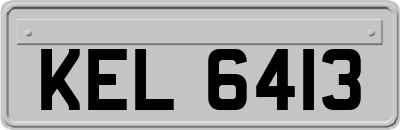 KEL 6413